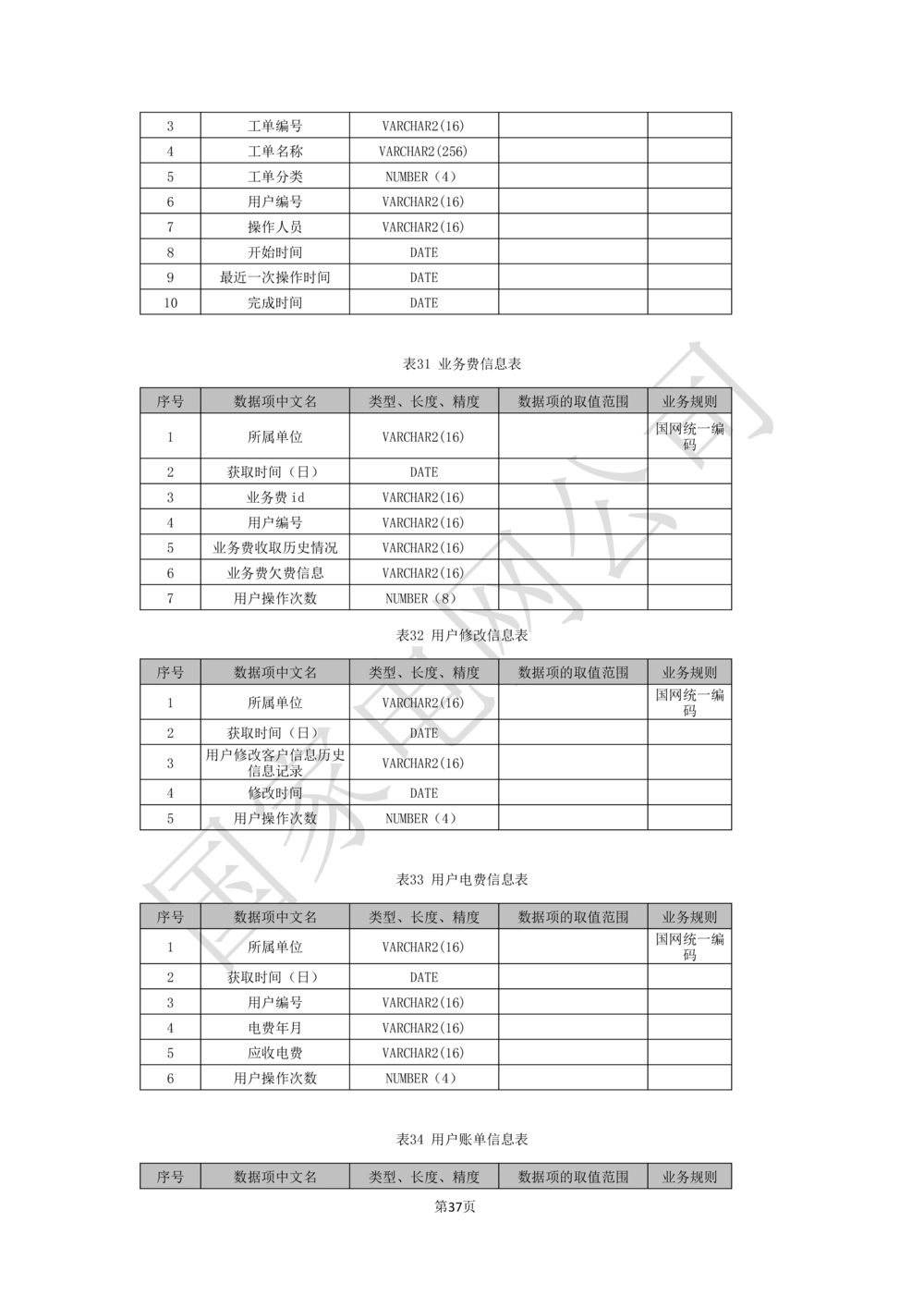 | 3 | 工单编号 | VARCHAR2(16) | | |
|---|---|---|---|---|
| 4 | 工单名称 | VARCHAR2(256) | | |
| 5 | 工单分类 | NUMBER（4） | | |
| 6 | 用户编号 | VARCHAR2(16) | | |
| 7 | 操作人员 | VARCHAR2(16) | | |
| 8 | 开始时间 | DATE | | |
| 9 | 最近一次操作时间 | DATE | | |
| 10 | 完成时间 | DATE | | |

表31 业务费信息表

| 序号 | 数据项中文名 | 类型、长度、精度 | 数据项的取值范围 | 业务规则 |
|---|---|---|---|---|
| 1 | 所属单位 | VARCHAR2(16) | | 国网统一编码 |
| 2 | 获取时间（日） | DATE | | |
| 3 | 业务费 id | VARCHAR2(16) | | |
| 4 | 用户编号 | VARCHAR2(16) | | |
| 5 | 业务费收取历史情况 | VARCHAR2(16) | | |
| 6 | 业务费欠费信息 | VARCHAR2(16) | | |
| 7 | 用户操作次数 | NUMBER（8） | | |

表32 用户修改信息表

| 序号 | 数据项中文名 | 类型、长度、精度 | 数据项的取值范围 | 业务规则 |
|---|---|---|---|---|
| 1 | 所属单位 | VARCHAR2(16) | | 国网统一编码 |
| 2 | 获取时间（日） | DATE | | |
| 3 | 用户修改客户信息历史信息记录 | VARCHAR2(16) | | |
| 4 | 修改时间 | DATE | | |
| 5 | 用户操作次数 | NUMBER（4） | | |

表33 用户电费信息表

| 序号 | 数据项中文名 | 类型、长度、精度 | 数据项的取值范围 | 业务规则 |
|---|---|---|---|---|
| 1 | 所属单位 | VARCHAR2(16) | | 国网统一编码 |
| 2 | 获取时间（日） | DATE | | |
| 3 | 用户编号 | VARCHAR2(16) | | |
| 4 | 电费年月 | VARCHAR2(16) | | |
| 5 | 应收电费 | VARCHAR2(16) | | |
| 6 | 用户操作次数 | NUMBER（4） | | |

表34 用户账单信息表

| 序号 | 数据项中文名 | 类型、长度、精度 | 数据项的取值范围 | 业务规则 |
|---|---|---|---|---|

第37页

国家电网公司